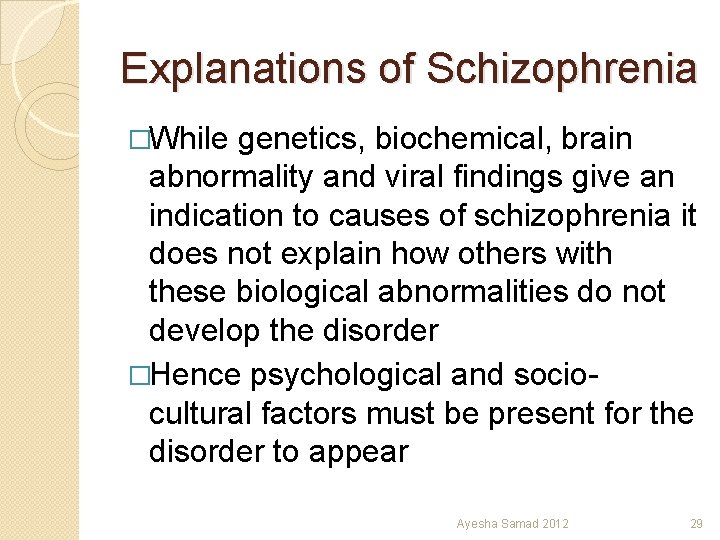 Explanations of Schizophrenia

□While genetics, biochemical, brain abnormality and viral findings give an indication to causes of schizophrenia it does not explain how others with these biological abnormalities do not develop the disorder

□Hence psychological and socio-cultural factors must be present for the disorder to appear

Ayesha Samad 2012

29